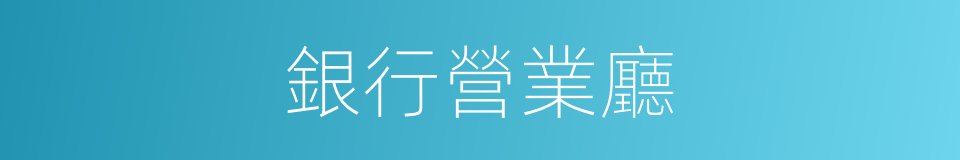 銀行營業廳